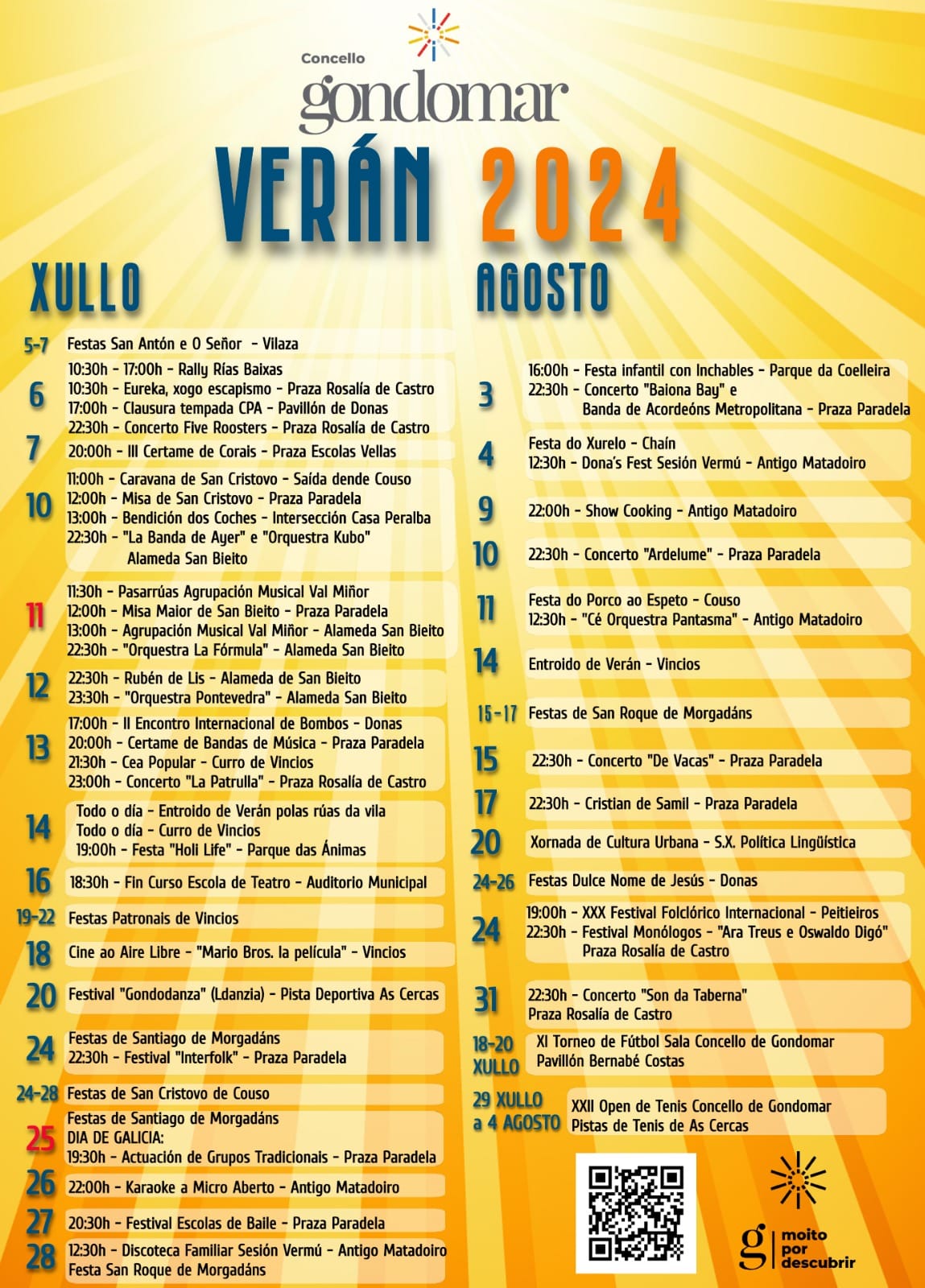 Concello
gondomar

VERÁN 2024

XULLO

5-7 Festas San Antón e O Señor - Vilaza

6 10:30h - 17:00h - Rally Rías Baixas
10:30h - Eureka, xogo escapismo - Praza Rosalía de Castro
17:00h - Clausura tempada CPA - Pavillón de Donas
22:30h - Concerto Five Roosters - Praza Rosalía de Castro

7 20:00h - III Certame de Corais - Praza Escolas Vellas

10 11:00h - Caravana de San Cristovo - Saída dende Couso
12:00h - Misa de San Cristovo - Praza Paradela
13:00h - Bendición dos Coches - Intersección Casa Peralba
22:30h - "La Banda de Ayer" e "Orquestra Kubo" Alameda San Bieito

11 11:30h - Pasarrúas Agrupación Musical Val Miñor
12:00h - Misa Maior de San Bieito - Praza Paradela
13:00h - Agrupación Musical Val Miñor - Alameda San Bieito
22:30h - "Orquestra La Fórmula" - Alameda San Bieito

12 22:30h - Rubén de Lis - Alameda de San Bieito
23:30h - "Orquestra Pontevedra" - Alameda San Bieito

13 17:00h - II Encontro Internacional de Bombos - Donas
20:00h - Certame de Bandas de Música - Praza Paradela
21:30h - Cea Popular - Curro de Vincios
23:00h - Concerto "La Patrulla" - Praza Rosalía de Castro

14 Todo o día - Entroido de Verán polas rúas da vila
Todo o día - Curro de Vincios
19:00h - Festa "Holi Life" - Parque das Ánimas

16 18:30h - Fin Curso Escola de Teatro - Auditorio Municipal

19-22 Festas Patronais de Vincios

18 Cine ao Aire Libre - "Mario Bros. la película" - Vincios

20 Festival "Gondodanza" (Ldanzia) - Pista Deportiva As Cercas

24 Festas de Santiago de Morgadáns
22:30h - Festival "Interfolk" - Praza Paradela

24-28 Festas de San Cristovo de Couso

25 Festas de Santiago de Morgadáns
DIA DE GALICIA:
19:30h - Actuación de Grupos Tradicionais - Praza Paradela

26 22:00h - Karaoke a Micro Aberto - Antigo Matadoiro

27 20:30h - Festival Escolas de Baile - Praza Paradela

28 12:30h - Discoteca Familiar Sesión Vermú - Antigo Matadoiro
Festa San Roque de Morgadáns

AGOSTO

3 16:00h - Festa infantil con Inchables - Parque da Coelleira
22:30h - Concerto "Baiona Bay" e Banda de Acordeóns Metropolitana - Praza Paradela

4 Festa do Xurelo - Chaín
12:30h - Dona's Fest Sesión Vermú - Antigo Matadoiro

9 22:00h - Show Cooking - Antigo Matadoiro

10 22:30h - Concerto "Ardelume" - Praza Paradela

11 Festa do Porco ao Espeto - Couso
12:30h - "Cé Orquestra Pantasma" - Antigo Matadoiro

14 Entroido de Verán - Vincios

15-17 Festas de San Roque de Morgadáns

15 22:30h - Concerto "De Vacas" - Praza Paradela

17 22:30h - Cristian de Samil - Praza Paradela

20 Xornada de Cultura Urbana - S.X. Política Lingüística

24-26 Festas Dulce Nome de Jesús - Donas

24 19:00h - XXX Festival Folclórico Internacional - Peitieiros
22:30h - Festival Monólogos - "Ara Treus e Oswaldo Digó" Praza Rosalía de Castro

31 22:30h - Concerto "Son da Taberna"
Praza Rosalía de Castro

18-20 XULLO XI Torneo de Fútbol Sala Concello de Gondomar
Pavillón Bernabé Costas

29 XULLO a 4 AGOSTO XXII Open de Tenis Concello de Gondomar
Pistas de Tenis de As Cercas

g moito por descubrir